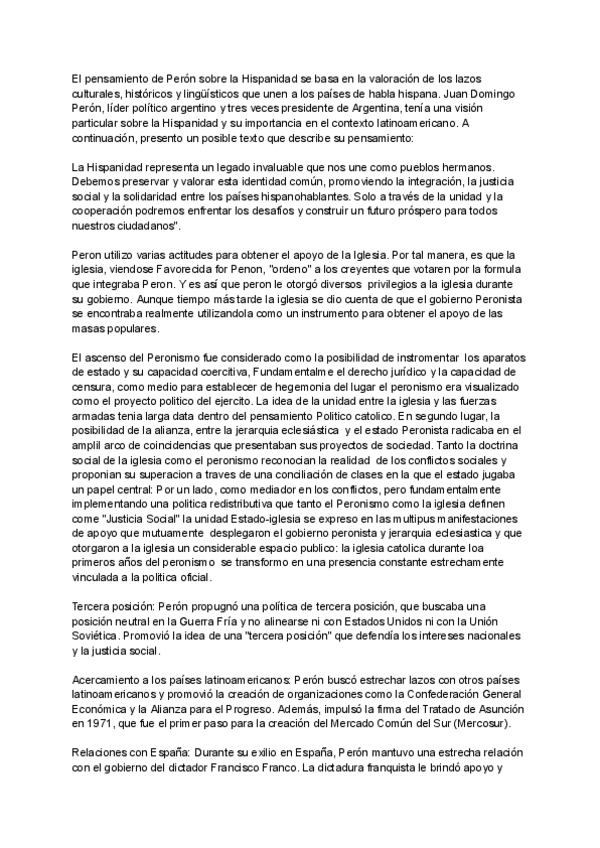 El pensamiento de Perón sobre la Hispanidad se basa en la valoración de los lazos culturales, históricos y lingüísticos que unen a los países de habla hispana. Juan Domingo Perón, líder político argentino y tres veces presidente de Argentina, tenía una visión particular sobre la Hispanidad y su importancia en el contexto latinoamericano. A continuación, presento un posible texto que describe su pensamiento:

La Hispanidad representa un legado invaluable que nos une como pueblos hermanos. Debemos preservar y valorar esta identidad común, promoviendo la integración, la justicia social y la solidaridad entre los países hispanohablantes. Solo a través de la unidad y la cooperación podremos enfrentar los desafíos y construir un futuro próspero para todos nuestros ciudadanos".

Peron utilizo varias actitudes para obtener el apoyo de la Iglesia. Por tal manera, es que la iglesia, viendose Favorecida for Penon, "ordeno" a los creyentes que votaren por la formula que integraba Peron. Y es así que peron le otorgó diversos privilegios a la iglesia durante su gobierno. Aunque tiempo más tarde la iglesia se dio cuenta de que el gobierno Peronista se encontraba realmente utilizandola como un instrumento para obtener el apoyo de las masas populares.

El ascenso del Peronismo fue considerado como la posibilidad de instromentar los aparatos de estado y su capacidad coercitiva, Fundamentalme el derecho jurídico y la capacidad de censura, como medio para establecer de hegemonia del lugar el peronismo era visualizado como el proyecto politico del ejercito. La idea de la unidad entre la iglesia y las fuerzas armadas tenia larga data dentro del pensamiento Politico catolico. En segundo lugar, la posibilidad de la alianza, entre la jerarquia eclesiástica y el estado Peronista radicaba en el amplil arco de coincidencias que presentaban sus proyectos de sociedad. Tanto la doctrina social de la iglesia como el peronismo reconocian la realidad de los conflictos sociales y proponian su superacion a traves de una conciliación de clases en la que el estado jugaba un papel central: Por un lado, como mediador en los conflictos, pero fundamentalmente implementando una politica redistributiva que tanto el Peronismo como la iglesia definen come "Justicia Social" la unidad Estado-iglesia se expreso en las multipus manifestaciones de apoyo que mutuamente desplegaron el gobierno peronista y jerarquia eclesiastica y que otorgaron a la iglesia un considerable espacio publico: la iglesia catolica durante loa primeros años del peronismo se transformo en una presencia constante estrechamente vinculada a la politica oficial.

Tercera posición: Perón propugnó una política de tercera posición, que buscaba una posición neutral en la Guerra Fría y no alinearse ni con Estados Unidos ni con la Unión Soviética. Promovió la idea de una "tercera posición" que defendía los intereses nacionales y la justicia social.

Acercamiento a los países latinoamericanos: Perón buscó estrechar lazos con otros países latinoamericanos y promovió la creación de organizaciones como la Confederación General Económica y la Alianza para el Progreso. Además, impulsó la firma del Tratado de Asunción en 1971, que fue el primer paso para la creación del Mercado Común del Sur (Mercosur).

Relaciones con España: Durante su exilio en España, Perón mantuvo una estrecha relación con el gobierno del dictador Francisco Franco. La dictadura franquista le brindó apoyo y